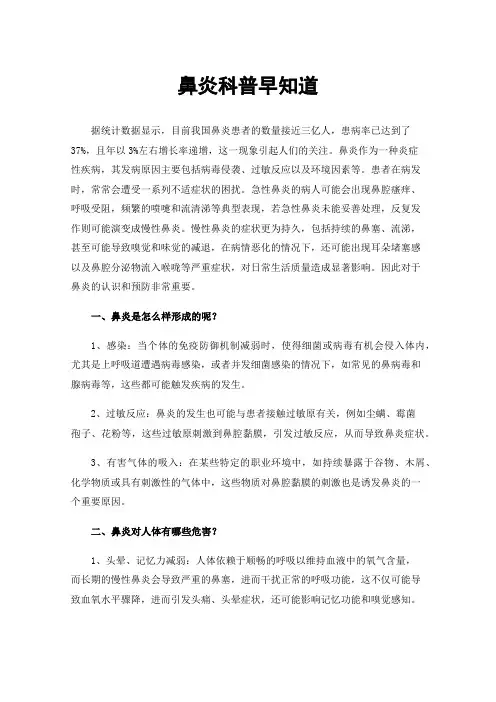 鼻炎科普早知道

据统计数据显示，目前我国鼻炎患者的数量接近三亿人，患病率已达到了37%，且年以3%左右增长率递增，这一现象引起人们的关注。鼻炎作为一种炎症性疾病，其发病原因主要包括病毒侵袭、过敏反应以及环境因素等。患者在病发时，常常会遭受一系列不适症状的困扰。急性鼻炎的病人可能会出现鼻腔瘙痒、呼吸受阻，频繁的喷嚏和流清涕等典型表现，若急性鼻炎未能妥善处理，反复发作则可能演变成慢性鼻炎。慢性鼻炎的症状更为持久，包括持续的鼻塞、流涕，甚至可能导致嗅觉和味觉的减退，在病情恶化的情况下，还可能出现耳朵堵塞感以及鼻腔分泌物流入喉咙等严重症状，对日常生活质量造成显著影响。因此对于鼻炎的认识和预防非常重要。

一、鼻炎是怎么样形成的呢？

1、感染：当个体的免疫防御机制减弱时，使得细菌或病毒有机会侵入体内，尤其是上呼吸道遭遇病毒感染，或者并发细菌感染的情况下，如常见的鼻病毒和腺病毒等，这些都可能触发疾病的发生。

2、过敏反应：鼻炎的发生也可能与患者接触过敏原有关，例如尘螨、霉菌孢子、花粉等，这些过敏原刺激到鼻腔黏膜，引发过敏反应，从而导致鼻炎症状。

3、有害气体的吸入：在某些特定的职业环境中，如持续暴露于谷物、木屑、化学物质或具有刺激性的气体中，这些物质对鼻腔黏膜的刺激也是诱发鼻炎的一个重要原因。

二、鼻炎对人体有哪些危害？

1、头晕、记忆力减弱：人体依赖于顺畅的呼吸以维持血液中的氧气含量，而长期的慢性鼻炎会导致严重的鼻塞，进而干扰正常的呼吸功能，这不仅可能导致血氧水平骤降，进而引发头痛、头晕症状，还可能影响记忆功能和嗅觉感知。